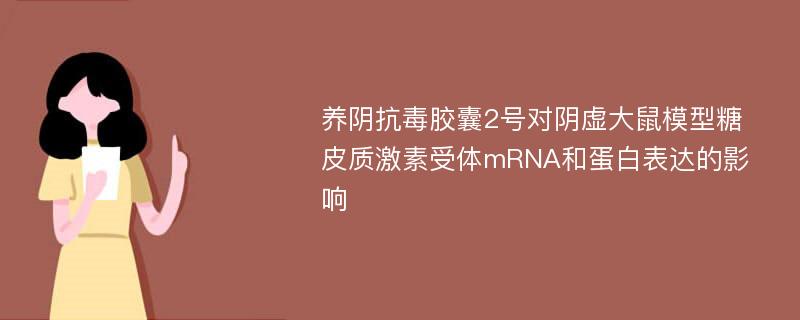 养阴抗毒胶囊2号对阴虚大鼠模型糖皮质激素受体mRNA和蛋白表达的影响